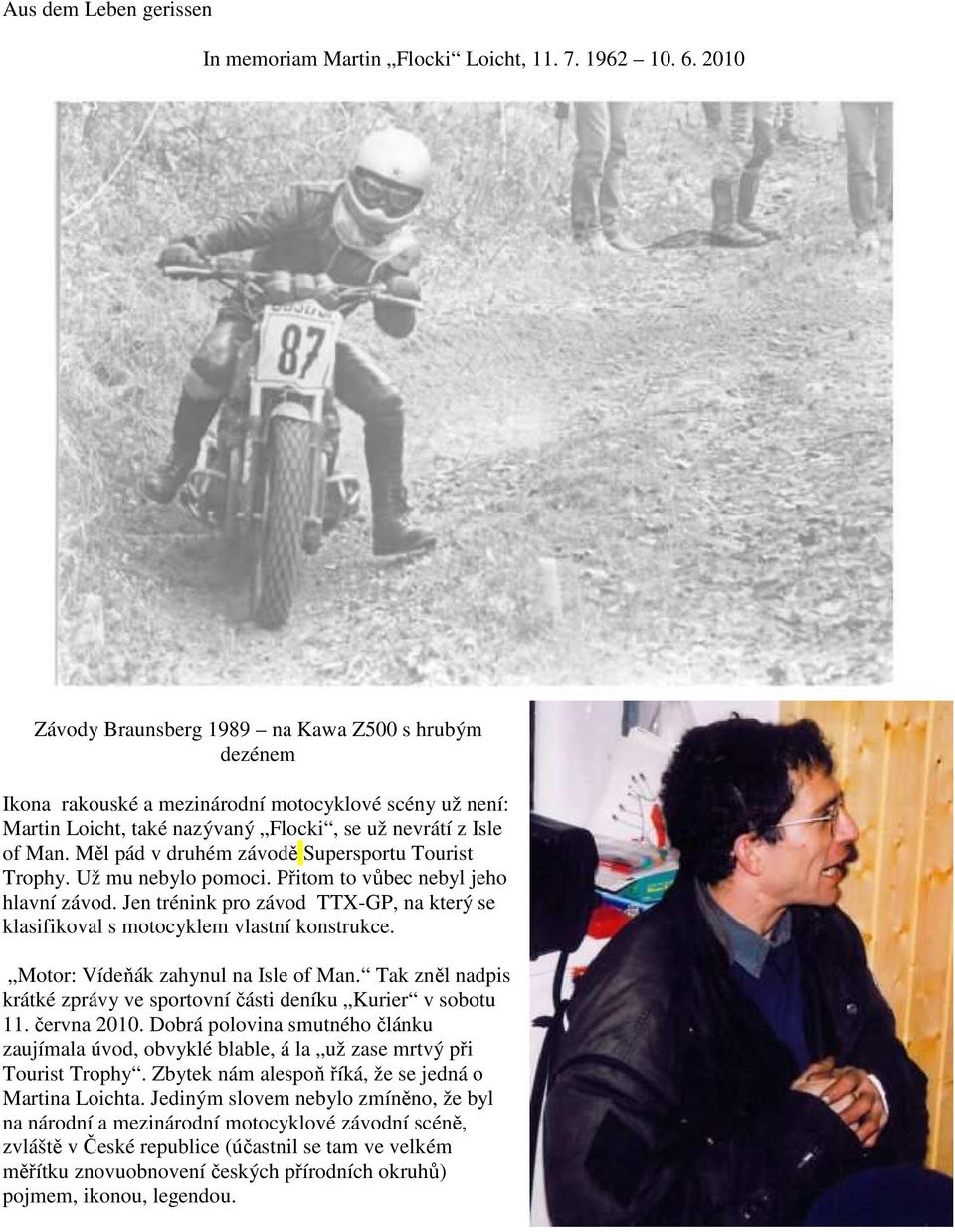 Aus dem Leben gerissen

In memoriam Martin „Flocki“ Loicht, 11. 7. 1962 10. 6. 2010

87

Závody Braunsberg 1989 – na Kawa Z500 s hrubým dezénem

Ikona rakouské a mezinárodní motocyklové scény už není: Martin Loicht, také nazývaný „Flocki“, se už nevrátí z Isle of Man. Měl pád v druhém závodě Supersportu Tourist Trophy. Už mu nebylo pomoci. Přitom to vůbec nebyl jeho hlavní závod. Jen trénink pro závod TTX-GP, na který se klasifikoval s motocyklem vlastní konstrukce.

„Motor: Vídeňák zahynul na Isle of Man.“ Tak zněl nadpis krátké zprávy ve sportovní části deníku „Kurier“ v sobotu 11. června 2010. Dobrá polovina smutného článku zaujímala úvod, obvyklé blable, á la „už zase mrtvý při Tourist Trophy“. Zbytek nám alespoň říká, že se jedná o Martina Loichta. Jediným slovem nebylo zmíněno, že byl na národní a mezinárodní motocyklové závodní scéně, zvláště v České republice (účastnil se tam ve velkém měřítku znovuobnovení českých přírodních okruhů) pojmem, ikonou, legendou.